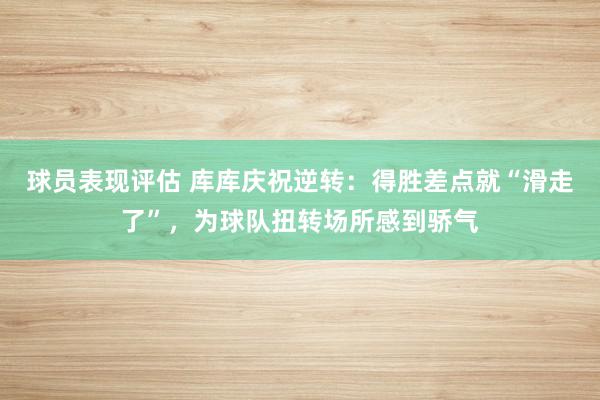 球员表现评估 库库庆祝逆转：得胜差点就“滑走了”，为球队扭转场所感到骄气